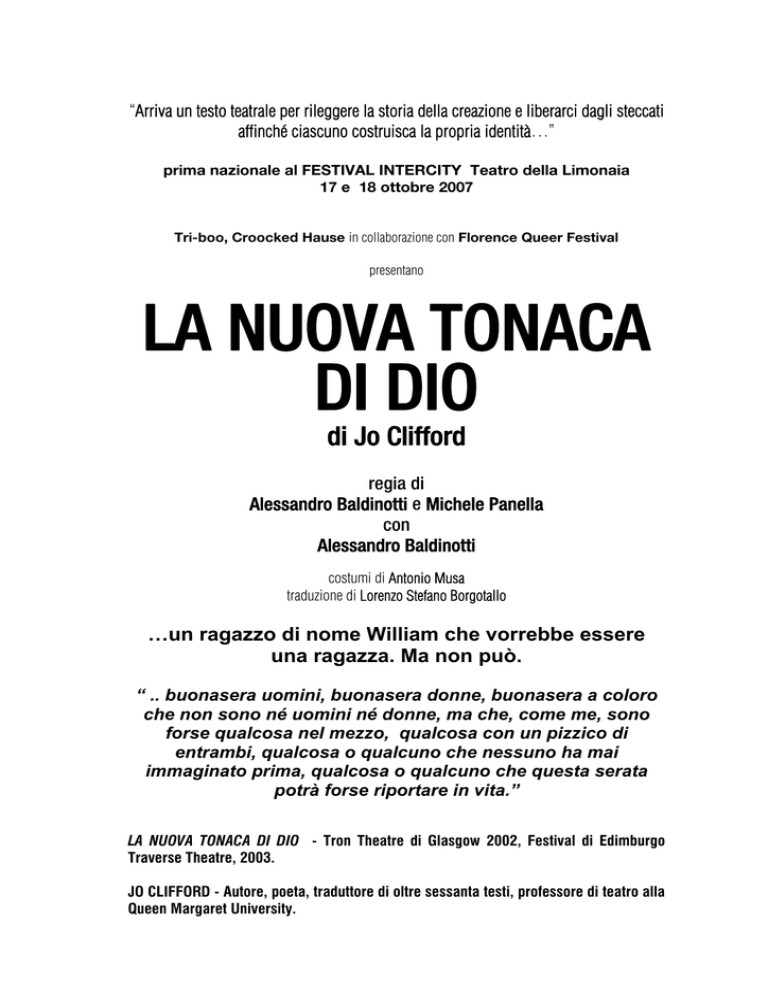 “Arriva un testo teatrale per rileggere la storia della creazione e liberarci dagli steccati affinché ciascuno costruisca la propria identità…”

prima nazionale al FESTIVAL INTERCITY Teatro della Limonaia
17 e 18 ottobre 2007

Tri-boo, Croocked Hause in collaborazione con Florence Queer Festival

presentano

LA NUOVA TONACA DI DIO

di Jo Clifford

regia di
Alessandro Baldinotti e Michele Panella
con
Alessandro Baldinotti

costumi di Antonio Musa
traduzione di Lorenzo Stefano Borgotallo

…un ragazzo di nome William che vorrebbe essere una ragazza. Ma non può.

“ .. buonasera uomini, buonasera donne, buonasera a coloro che non sono né uomini né donne, ma che, come me, sono forse qualcosa nel mezzo, qualcosa con un pizzico di entrambi, qualcosa o qualcuno che nessuno ha mai immaginato prima, qualcosa o qualcuno che questa serata potrà forse riportare in vita.”

LA NUOVA TONACA DI DIO - Tron Theatre di Glasgow 2002, Festival di Edimburgo Traverse Theatre, 2003.

JO CLIFFORD - Autore, poeta, traduttore di oltre sessanta testi, professore di teatro alla Queen Margaret University.